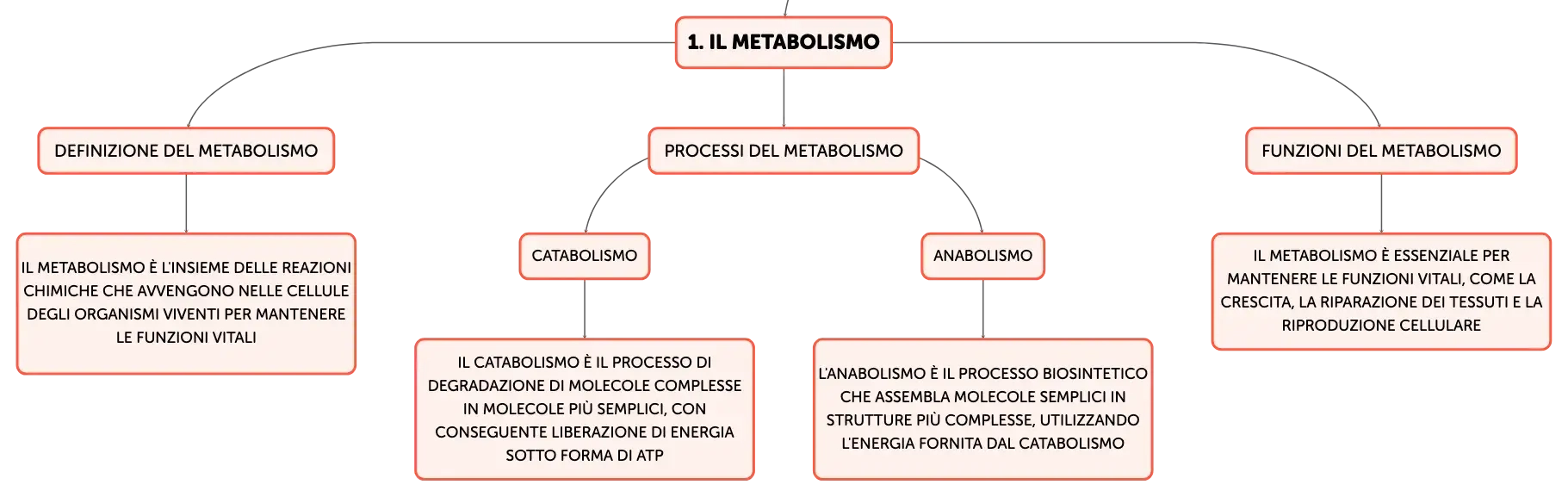 1. IL METABOLISMO

DEFINIZIONE DEL METABOLISMO

IL METABOLISMO È L'INSIEME DELLE REAZIONI CHIMICHE CHE AVVENGONO NELLE CELLULE DEGLI ORGANISMI VIVENTI PER MANTENERE LE FUNZIONI VITALI

PROCESSI DEL METABOLISMO

CATABOLISMO

IL CATABOLISMO È IL PROCESSO DI DEGRADAZIONE DI MOLECOLE COMPLESSE IN MOLECOLE PIÙ SEMPLICI, CON CONSEGUENTE LIBERAZIONE DI ENERGIA SOTTO FORMA DI ATP

ANABOLISMO

L'ANABOLISMO È IL PROCESSO BIOSINTETICO CHE ASSEMBLA MOLECOLE SEMPLICI IN STRUTTURE PIÙ COMPLESSE, UTILIZZANDO L'ENERGIA FORNITA DAL CATABOLISMO

FUNZIONI DEL METABOLISMO

IL METABOLISMO È ESSENZIALE PER MANTENERE LE FUNZIONI VITALI, COME LA CRESCITA, LA RIPARAZIONE DEI TESSUTI E LA RIPRODUZIONE CELLULARE